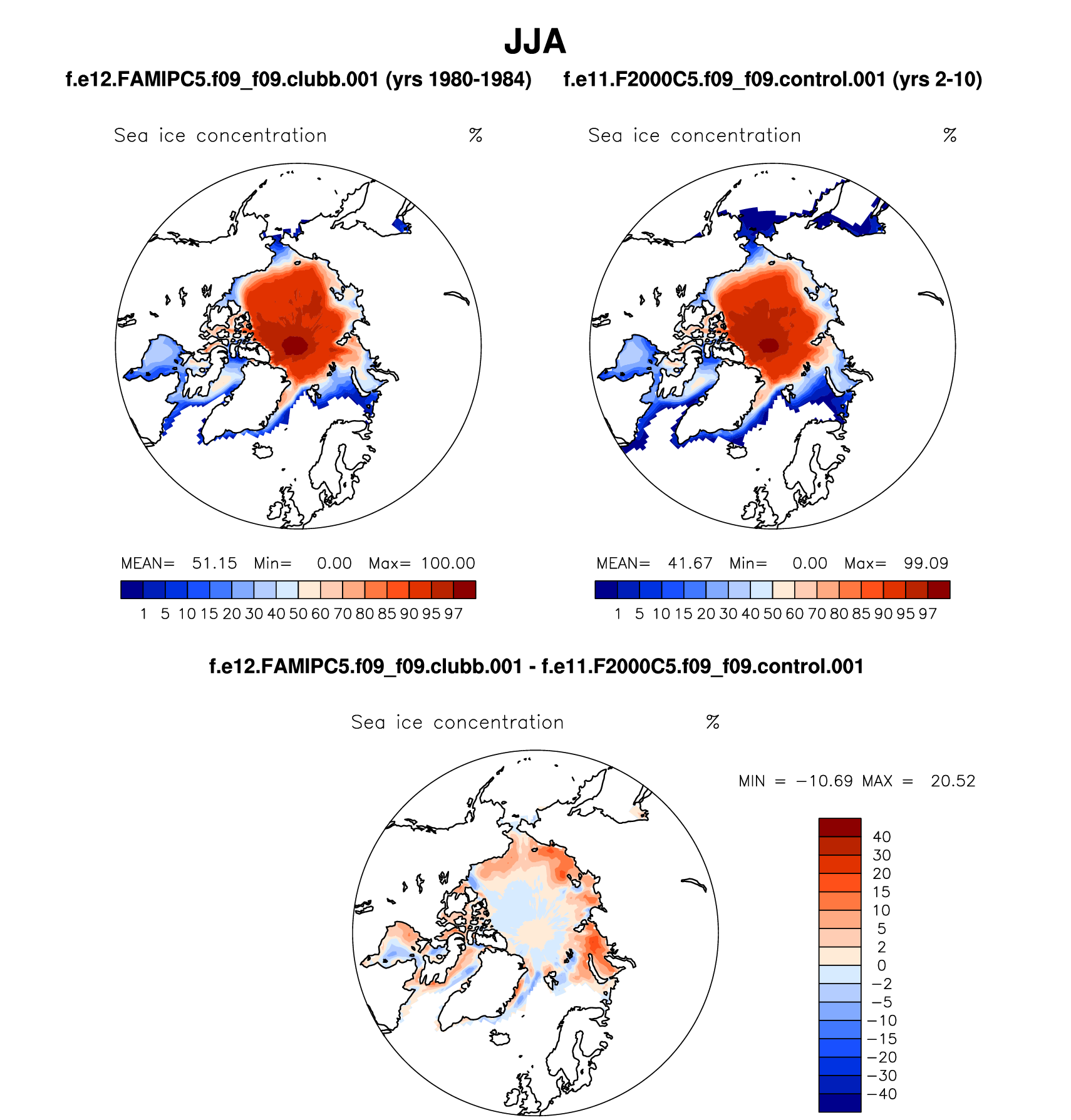 JJA

f.e12.FAMIPC5.f09_f09.clubb.001 (yrs 1980-1984)

Sea ice concentration %

MEAN= 51.15 Min= 0.00 Max= 100.00

1 5 10 15 20 30 40 50 60 70 80 85 90 95 97

f.e11.F2000C5.f09_f09.control.001 (yrs 2-10)

Sea ice concentration %

MEAN= 41.67 Min= 0.00 Max= 99.09

1 5 10 15 20 30 40 50 60 70 80 85 90 95 97

f.e12.FAMIPC5.f09_f09.clubb.001 - f.e11.F2000C5.f09_f09.control.001

Sea ice concentration %

MIN = −10.69 MAX = 20.52

40
30
20
15
10
5
2
0
−2
−5
−10
−15
−20
−30
−40